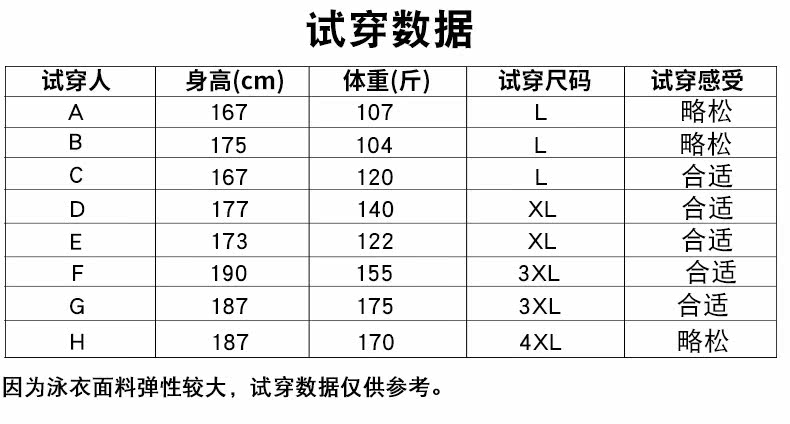 试穿数据

| 试穿人 | 身高(cm) | 体重(斤) | 试穿尺码 | 试穿感受 |
|---|---|---|---|---|
| A | 167 | 107 | L | 略松 |
| B | 175 | 104 | L | 略松 |
| C | 167 | 120 | L | 合适 |
| D | 177 | 140 | XL | 合适 |
| E | 173 | 122 | XL | 合适 |
| F | 190 | 155 | 3XL | 合适 |
| G | 187 | 175 | 3XL | 合适 |
| H | 187 | 170 | 4XL | 略松 |

因为泳衣面料弹性较大，试穿数据仅供参考。